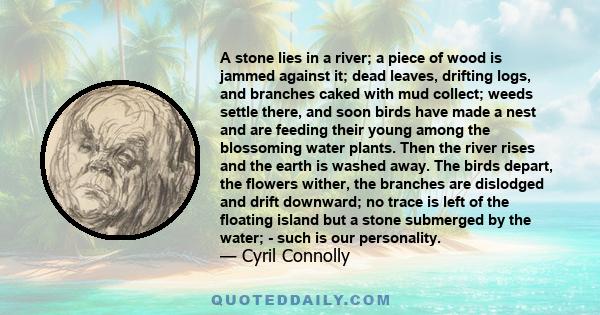 A stone lies in a river; a piece of wood is jammed against it; dead leaves, drifting logs, and branches caked with mud collect; weeds settle there, and soon birds have made a nest and are feeding their young among the blossoming water plants. Then the river rises and the earth is washed away. The birds depart, the flowers wither, the branches are dislodged and drift downward; no trace is left of the floating island but a stone submerged by the water; - such is our personality.
— Cyril Connolly

QUOTEDDAILY.COM